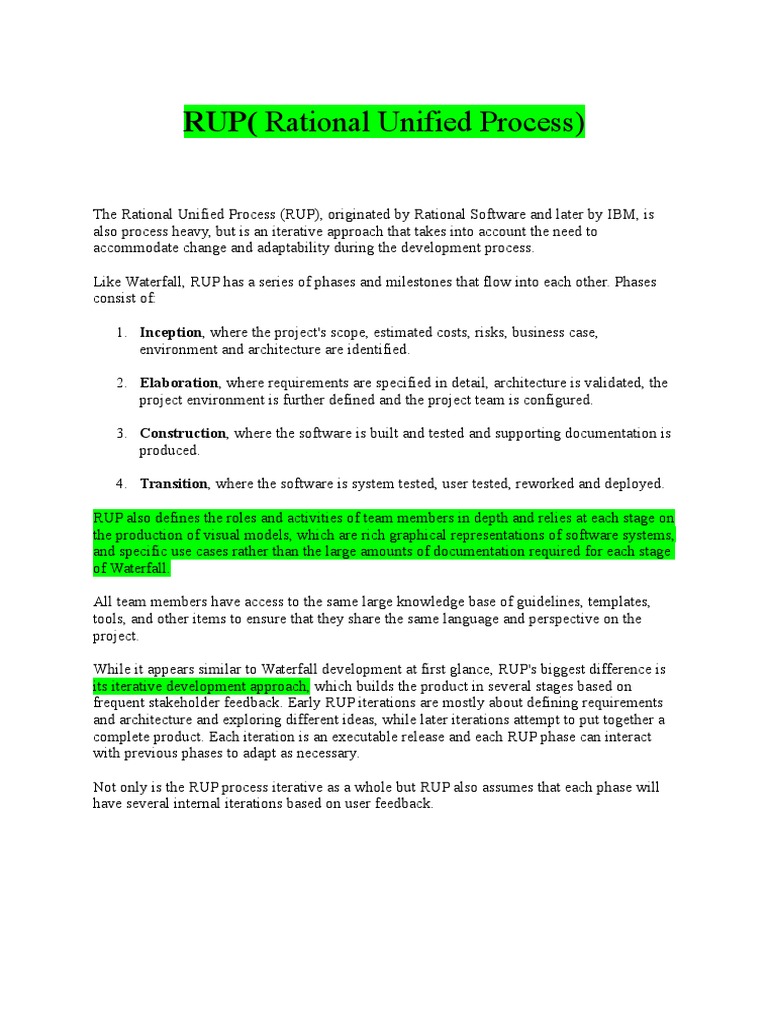 RUP( Rational Unified Process)

The Rational Unified Process (RUP), originated by Rational Software and later by IBM, is also process heavy, but is an iterative approach that takes into account the need to accommodate change and adaptability during the development process.

Like Waterfall, RUP has a series of phases and milestones that flow into each other. Phases consist of:

1. Inception, where the project's scope, estimated costs, risks, business case, environment and architecture are identified.

2. Elaboration, where requirements are specified in detail, architecture is validated, the project environment is further defined and the project team is configured.

3. Construction, where the software is built and tested and supporting documentation is produced.

4. Transition, where the software is system tested, user tested, reworked and deployed.

RUP also defines the roles and activities of team members in depth and relies at each stage on the production of visual models, which are rich graphical representations of software systems, and specific use cases rather than the large amounts of documentation required for each stage of Waterfall.

All team members have access to the same large knowledge base of guidelines, templates, tools, and other items to ensure that they share the same language and perspective on the project.

While it appears similar to Waterfall development at first glance, RUP's biggest difference is its iterative development approach, which builds the product in several stages based on frequent stakeholder feedback. Early RUP iterations are mostly about defining requirements and architecture and exploring different ideas, while later iterations attempt to put together a complete product. Each iteration is an executable release and each RUP phase can interact with previous phases to adapt as necessary.

Not only is the RUP process iterative as a whole but RUP also assumes that each phase will have several internal iterations based on user feedback.